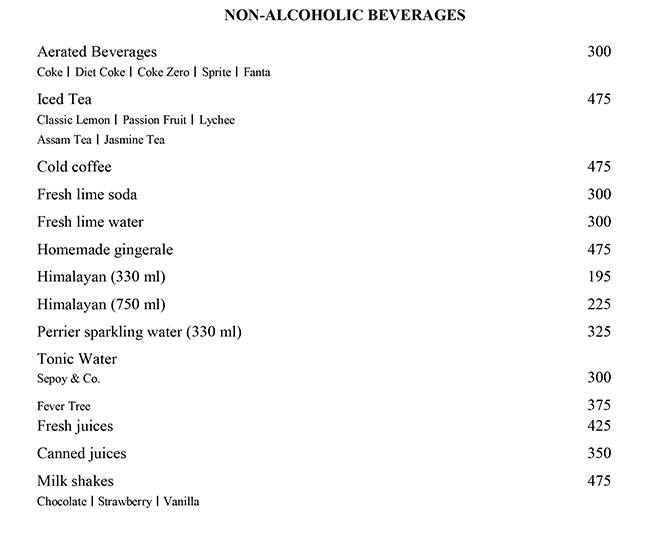 NON-ALCOHOLIC BEVERAGES

Aerated Beverages 300
Coke | Diet Coke | Coke Zero | Sprite | Fanta

Iced Tea 475
Classic Lemon | Passion Fruit | Lychee
Assam Tea | Jasmine Tea

Cold coffee 475

Fresh lime soda 300

Fresh lime water 300

Homemade gingerale 475

Himalayan (330 ml) 195

Himalayan (750 ml) 225

Perrier sparkling water (330 ml) 325

Tonic Water
Sepoy & Co. 300

Fever Tree 375

Fresh juices 425

Canned juices 350

Milk shakes 475
Chocolate | Strawberry | Vanilla